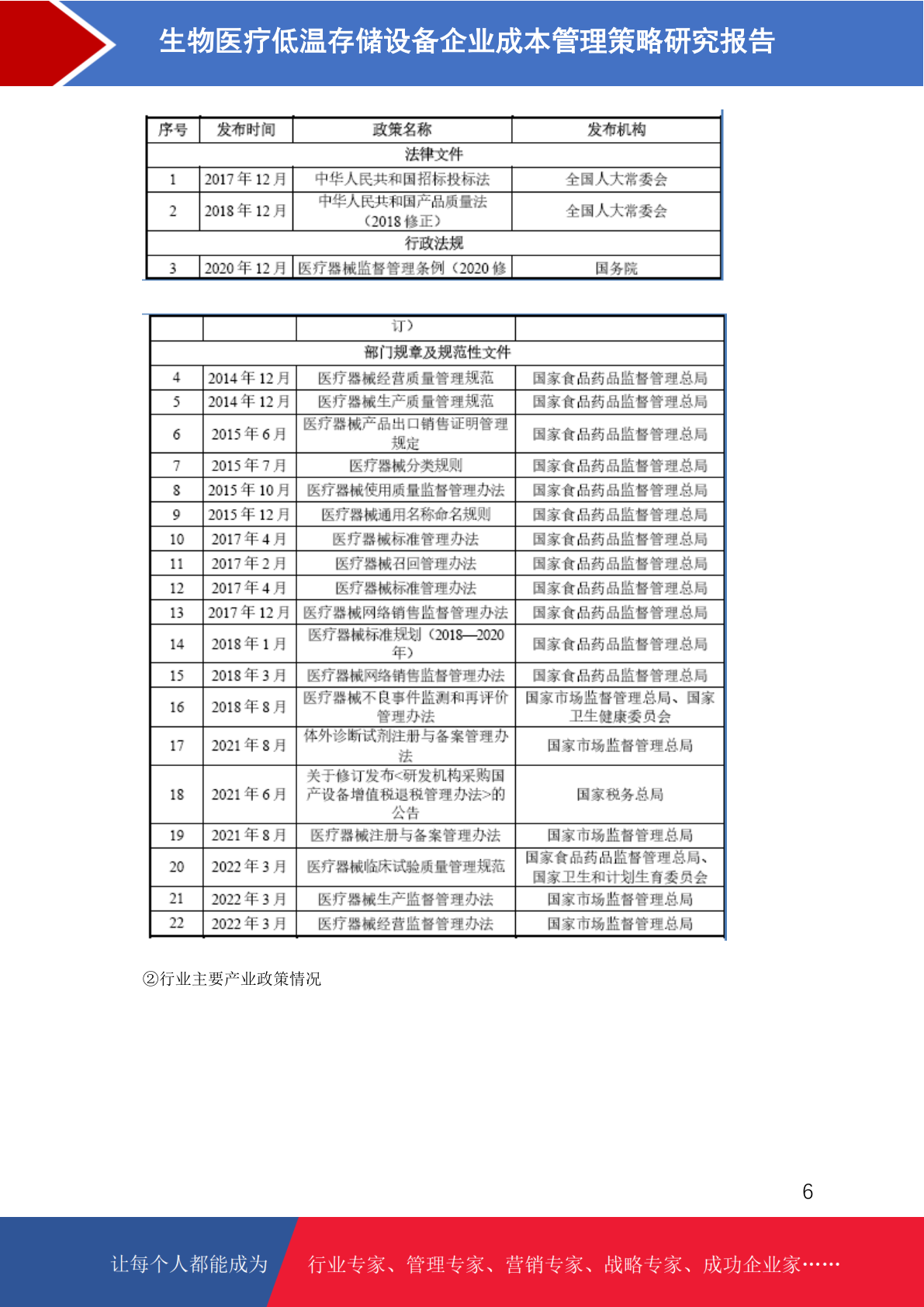 生物医疗低温存储设备企业成本管理策略研究报告

| 序号 | 发布时间 | 政策名称 | 发布机构 |
|---|---|---|---|
| 法律文件 | | | |
| 1 | 2017 年 12 月 | 中华人民共和国招标投标法 | 全国人大常委会 |
| 2 | 2018 年 12 月 | 中华人民共和国产品质量法（2018 修正） | 全国人大常委会 |
| 行政法规 | | | |
| 3 | 2020 年 12 月 | 医疗器械监督管理条例（2020 修 | 国务院 |

| | | 订） | |
|---|---|---|---|
| 部门规章及规范性文件 | | | |
| 4 | 2014 年 12 月 | 医疗器械经营质量管理规范 | 国家食品药品监督管理总局 |
| 5 | 2014 年 12 月 | 医疗器械生产质量管理规范 | 国家食品药品监督管理总局 |
| 6 | 2015 年 6 月 | 医疗器械产品出口销售证明管理规定 | 国家食品药品监督管理总局 |
| 7 | 2015 年 7 月 | 医疗器械分类规则 | 国家食品药品监督管理总局 |
| 8 | 2015 年 10 月 | 医疗器械使用质量监督管理办法 | 国家食品药品监督管理总局 |
| 9 | 2015 年 12 月 | 医疗器械通用名称命名规则 | 国家食品药品监督管理总局 |
| 10 | 2017 年 4 月 | 医疗器械标准管理办法 | 国家食品药品监督管理总局 |
| 11 | 2017 年 2 月 | 医疗器械召回管理办法 | 国家食品药品监督管理总局 |
| 12 | 2017 年 4 月 | 医疗器械标准管理办法 | 国家食品药品监督管理总局 |
| 13 | 2017 年 12 月 | 医疗器械网络销售监督管理办法 | 国家食品药品监督管理总局 |
| 14 | 2018 年 1 月 | 医疗器械标准规划（2018—2020 年） | 国家食品药品监督管理总局 |
| 15 | 2018 年 3 月 | 医疗器械网络销售监督管理办法 | 国家食品药品监督管理总局 |
| 16 | 2018 年 8 月 | 医疗器械不良事件监测和再评价管理办法 | 国家市场监督管理总局、国家卫生健康委员会 |
| 17 | 2021 年 8 月 | 体外诊断试剂注册与备案管理办法 | 国家市场监督管理总局 |
| 18 | 2021 年 6 月 | 关于修订发布<研发机构采购国产设备增值税退税管理办法>的公告 | 国家税务总局 |
| 19 | 2021 年 8 月 | 医疗器械注册与备案管理办法 | 国家市场监督管理总局 |
| 20 | 2022 年 3 月 | 医疗器械临床试验质量管理规范 | 国家食品药品监督管理总局、国家卫生和计划生育委员会 |
| 21 | 2022 年 3 月 | 医疗器械生产监督管理办法 | 国家市场监督管理总局 |
| 22 | 2022 年 3 月 | 医疗器械经营监督管理办法 | 国家市场监督管理总局 |

②行业主要产业政策情况

6

让每个人都能成为 行业专家、管理专家、营销专家、战略专家、成功企业家……